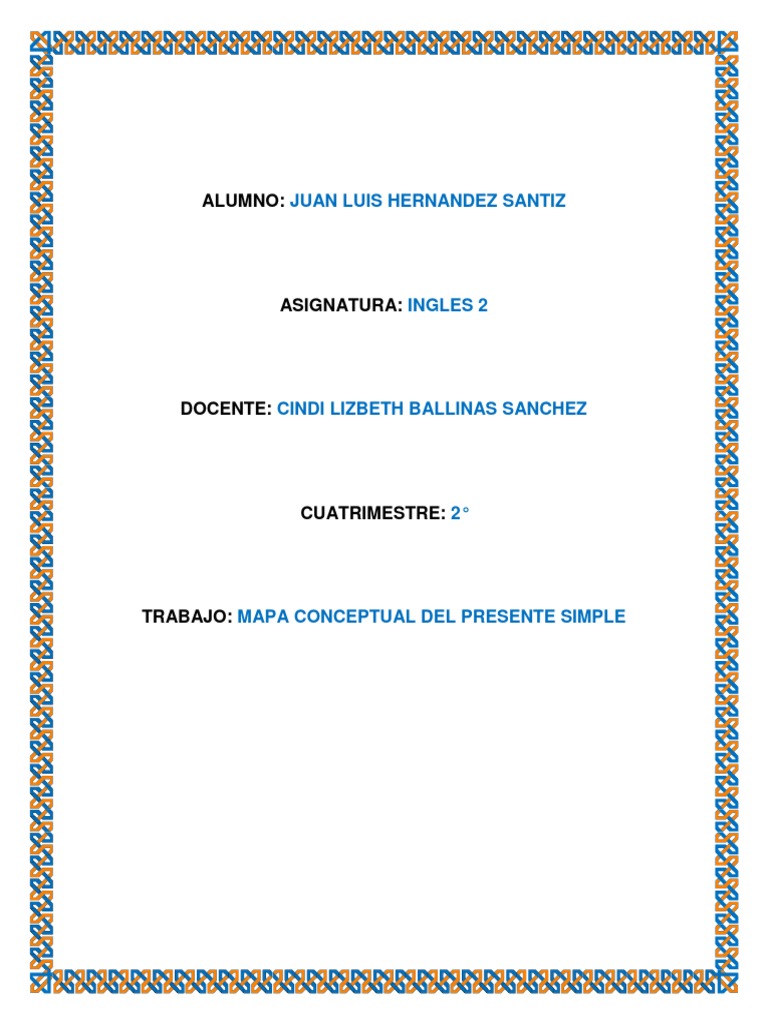 ALUMNO: JUAN LUIS HERNANDEZ SANTIZ

ASIGNATURA: INGLES 2

DOCENTE: CINDI LIZBETH BALLINAS SANCHEZ

CUATRIMESTRE: 2°

TRABAJO: MAPA CONCEPTUAL DEL PRESENTE SIMPLE